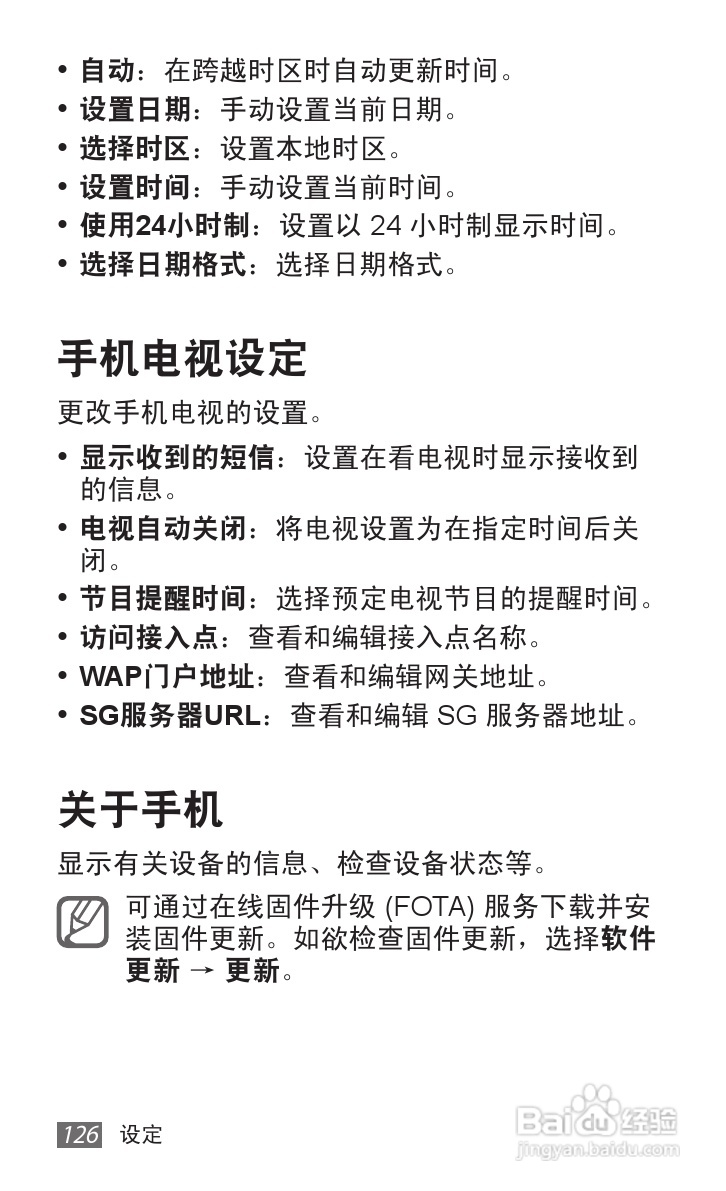 • 自动：在跨越时区时自动更新时间。
• 设置日期：手动设置当前日期。
• 选择时区：设置本地时区。
• 设置时间：手动设置当前时间。
• 使用24小时制：设置以 24 小时制显示时间。
• 选择日期格式：选择日期格式。

手机电视设定

更改手机电视的设置。

• 显示收到的短信：设置在看电视时显示接收到的信息。
• 电视自动关闭：将电视设置为在指定时间后关闭。
• 节目提醒时间：选择预定电视节目的提醒时间。
• 访问接入点：查看和编辑接入点名称。
• WAP门户地址：查看和编辑网关地址。
• SG服务器URL：查看和编辑 SG 服务器地址。

关于手机

显示有关设备的信息、检查设备状态等。

可通过在线固件升级 (FOTA) 服务下载并安装固件更新。如欲检查固件更新，选择软件更新 → 更新。

126 设定

Baidu 经验
jingyan.baidu.com